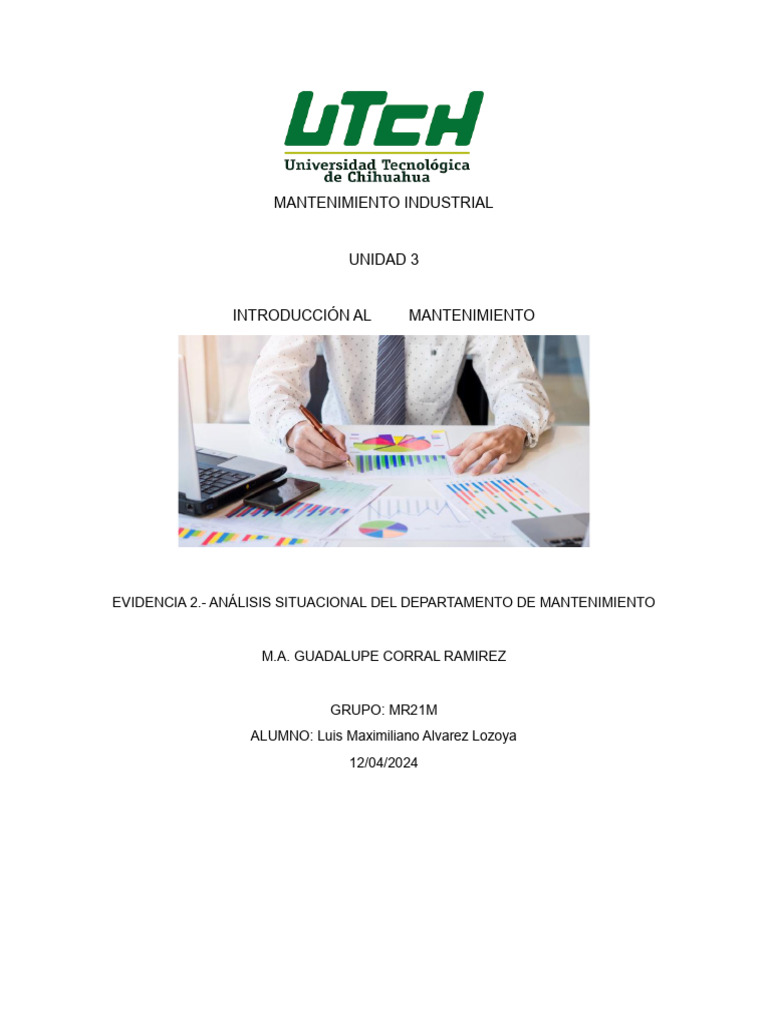 UTCH
Universidad Tecnológica de Chihuahua

MANTENIMIENTO INDUSTRIAL

UNIDAD 3

INTRODUCCIÓN AL MANTENIMIENTO

EVIDENCIA 2.- ANÁLISIS SITUACIONAL DEL DEPARTAMENTO DE MANTENIMIENTO

M.A. GUADALUPE CORRAL RAMIREZ

GRUPO: MR21M
ALUMNO: Luis Maximiliano Alvarez Lozoya
12/04/2024